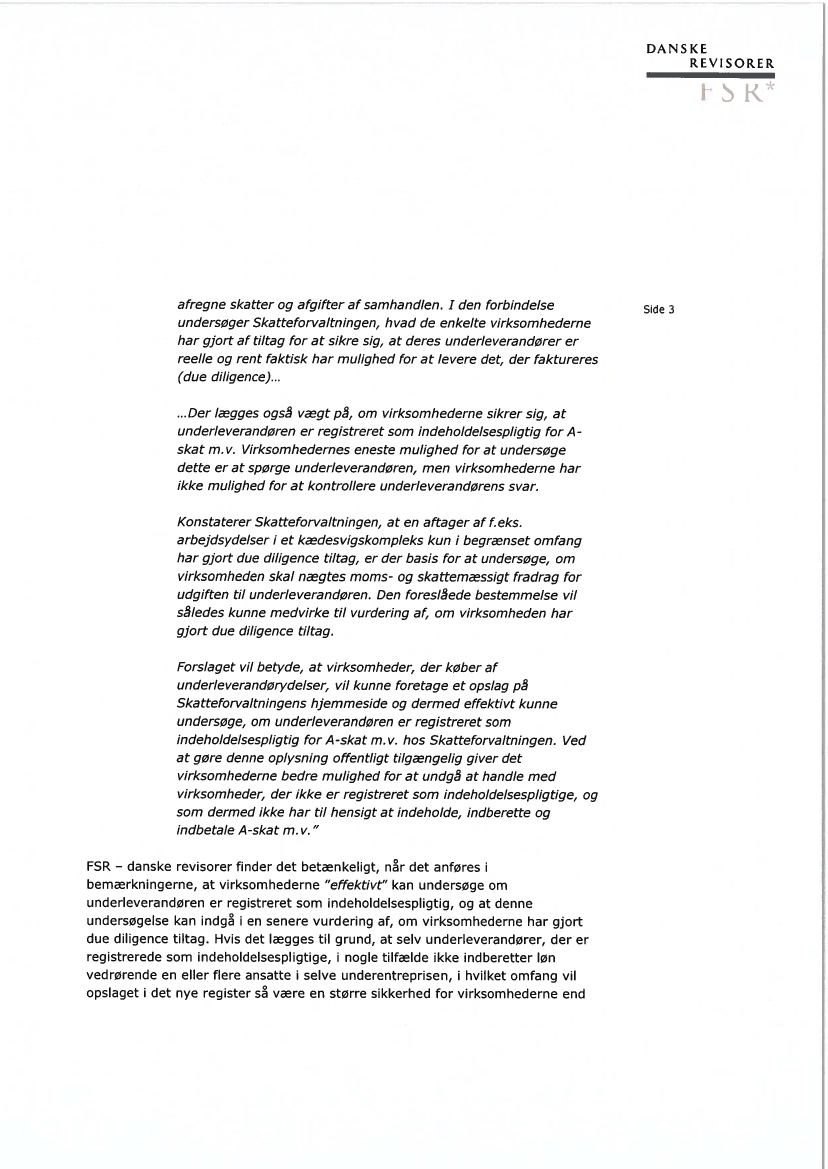 DANSKE
REVISORER
FSR*

Side 3

afregne skatter og afgifter af samhandlen. I den forbindelse undersøger Skatteforvaltningen, hvad de enkelte virksomhederne har gjort af tiltag for at sikre sig, at deres underleverandører er reelle og rent faktisk har mulighed for at levere det, der faktureres (due diligence)...

...Der lægges også vægt på, om virksomhederne sikrer sig, at underleverandøren er registreret som indeholdelsespligtig for A-skat m.v. Virksomhedernes eneste mulighed for at undersøge dette er at spørge underleverandøren, men virksomhederne har ikke mulighed for at kontrollere underleverandørens svar.

Konstaterer Skatteforvaltningen, at en aftager af f.eks. arbejdsydelser i et kædesvigskompleks kun i begrænset omfang har gjort due diligence tiltag, er der basis for at undersøge, om virksomheden skal nægtes moms- og skattemæssigt fradrag for udgiften til underleverandøren. Den foreslåede bestemmelse vil således kunne medvirke til vurdering af, om virksomheden har gjort due diligence tiltag.

Forslaget vil betyde, at virksomheder, der køber af underleverandørydelser, vil kunne foretage et opslag på Skatteforvaltningens hjemmeside og dermed effektivt kunne undersøge, om underleverandøren er registreret som indeholdelsespligtig for A-skat m.v. hos Skatteforvaltningen. Ved at gøre denne oplysning offentligt tilgængelig giver det virksomhederne bedre mulighed for at undgå at handle med virksomheder, der ikke er registreret som indeholdelsespligtige, og som dermed ikke har til hensigt at indeholde, indberette og indbetale A-skat m.v."

FSR – danske revisorer finder det betænkeligt, når det anføres i bemærkningerne, at virksomhederne "effektivt" kan undersøge om underleverandøren er registreret som indeholdelsespligtig, og at denne undersøgelse kan indgå i en senere vurdering af, om virksomhederne har gjort due diligence tiltag. Hvis det lægges til grund, at selv underleverandører, der er registrerede som indeholdelsespligtige, i nogle tilfælde ikke indberetter løn vedrørende en eller flere ansatte i selve underentreprisen, i hvilket omfang vil opslaget i det nye register så være en større sikkerhed for virksomhederne end